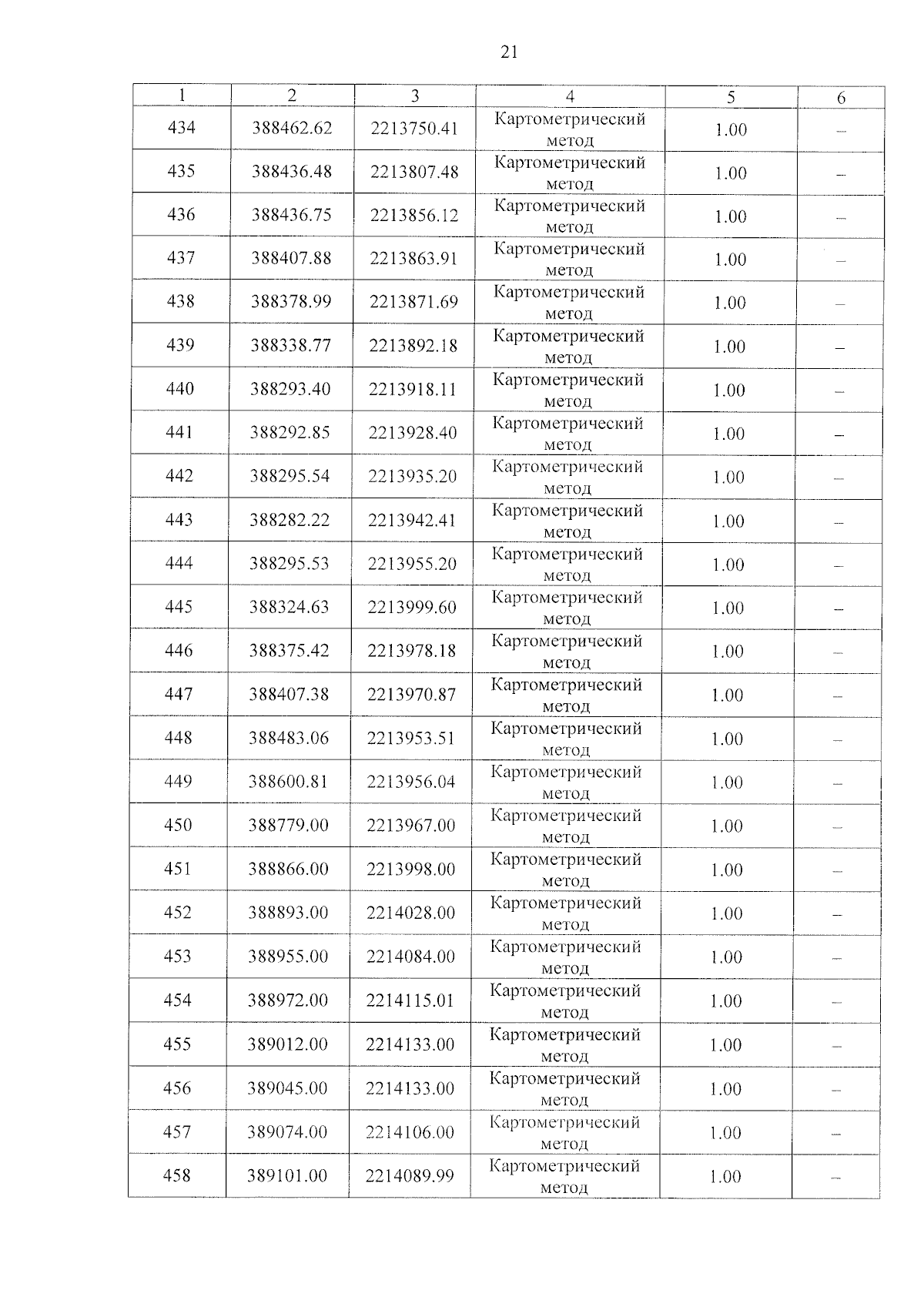 21

| 1 | 2 | 3 | 4 | 5 | 6 |
|---|---|---|---|---|---|
| 434 | 388462.62 | 2213750.41 | Картометрический метод | 1.00 | – |
| 435 | 388436.48 | 2213807.48 | Картометрический метод | 1.00 | – |
| 436 | 388436.75 | 2213856.12 | Картометрический метод | 1.00 | – |
| 437 | 388407.88 | 2213863.91 | Картометрический метод | 1.00 | – |
| 438 | 388378.99 | 2213871.69 | Картометрический метод | 1.00 | – |
| 439 | 388338.77 | 2213892.18 | Картометрический метод | 1.00 | – |
| 440 | 388293.40 | 2213918.11 | Картометрический метод | 1.00 | – |
| 441 | 388292.85 | 2213928.40 | Картометрический метод | 1.00 | – |
| 442 | 388295.54 | 2213935.20 | Картометрический метод | 1.00 | – |
| 443 | 388282.22 | 2213942.41 | Картометрический метод | 1.00 | – |
| 444 | 388295.53 | 2213955.20 | Картометрический метод | 1.00 | – |
| 445 | 388324.63 | 2213999.60 | Картометрический метод | 1.00 | – |
| 446 | 388375.42 | 2213978.18 | Картометрический метод | 1.00 | – |
| 447 | 388407.38 | 2213970.87 | Картометрический метод | 1.00 | – |
| 448 | 388483.06 | 2213953.51 | Картометрический метод | 1.00 | – |
| 449 | 388600.81 | 2213956.04 | Картометрический метод | 1.00 | – |
| 450 | 388779.00 | 2213967.00 | Картометрический метод | 1.00 | – |
| 451 | 388866.00 | 2213998.00 | Картометрический метод | 1.00 | – |
| 452 | 388893.00 | 2214028.00 | Картометрический метод | 1.00 | – |
| 453 | 388955.00 | 2214084.00 | Картометрический метод | 1.00 | – |
| 454 | 388972.00 | 2214115.01 | Картометрический метод | 1.00 | – |
| 455 | 389012.00 | 2214133.00 | Картометрический метод | 1.00 | – |
| 456 | 389045.00 | 2214133.00 | Картометрический метод | 1.00 | – |
| 457 | 389074.00 | 2214106.00 | Картометрический метод | 1.00 | – |
| 458 | 389101.00 | 2214089.99 | Картометрический метод | 1.00 | – |